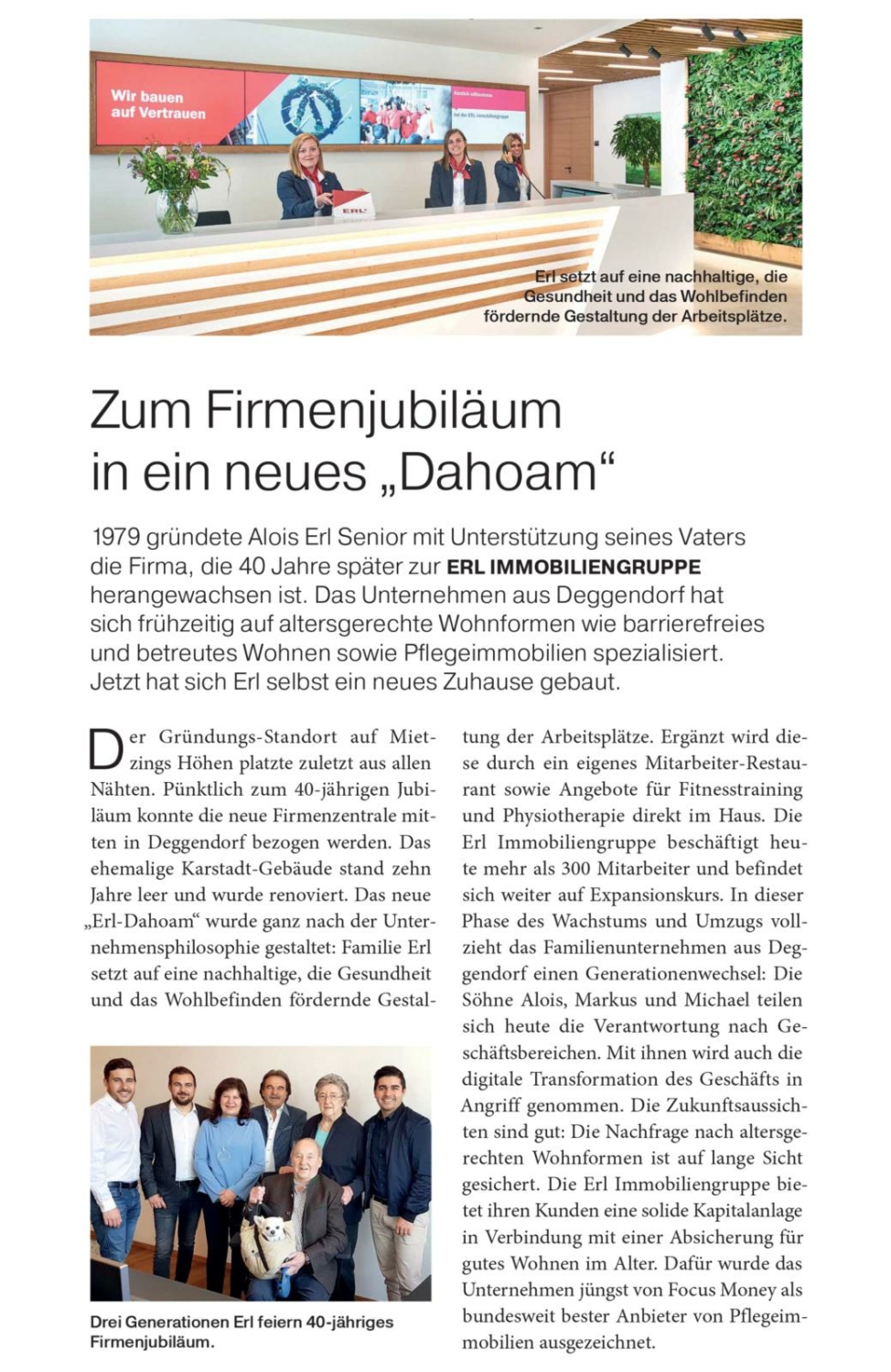 Wir bauen auf Vertrauen

ERL

Erl setzt auf eine nachhaltige, die Gesundheit und das Wohlbefinden fördernde Gestaltung der Arbeitsplätze.

Zum Firmenjubiläum in ein neues „Dahoam“

1979 gründete Alois Erl Senior mit Unterstützung seines Vaters die Firma, die 40 Jahre später zur ERL IMMOBILIENGRUPPE herangewachsen ist. Das Unternehmen aus Deggendorf hat sich frühzeitig auf altersgerechte Wohnformen wie barrierefreies und betreutes Wohnen sowie Pflegeimmobilien spezialisiert. Jetzt hat sich Erl selbst ein neues Zuhause gebaut.

Der Gründungs-Standort auf Mietzings Höhen platzte zuletzt aus allen Nähten. Pünktlich zum 40-jährigen Jubiläum konnte die neue Firmenzentrale mitten in Deggendorf bezogen werden. Das ehemalige Karstadt-Gebäude stand zehn Jahre leer und wurde renoviert. Das neue „Erl-Dahoam“ wurde ganz nach der Unternehmensphilosophie gestaltet: Familie Erl setzt auf eine nachhaltige, die Gesundheit und das Wohlbefinden fördernde Gestaltung der Arbeitsplätze. Ergänzt wird diese durch ein eigenes Mitarbeiter-Restaurant sowie Angebote für Fitnesstraining und Physiotherapie direkt im Haus. Die Erl Immobiliengruppe beschäftigt heute mehr als 300 Mitarbeiter und befindet sich weiter auf Expansionskurs. In dieser Phase des Wachstums und Umzugs vollzieht das Familienunternehmen aus Deggendorf einen Generationenwechsel: Die Söhne Alois, Markus und Michael teilen sich heute die Verantwortung nach Geschäftsbereichen. Mit ihnen wird auch die digitale Transformation des Geschäfts in Angriff genommen. Die Zukunftsaussichten sind gut: Die Nachfrage nach altersgerechten Wohnformen ist auf lange Sicht gesichert. Die Erl Immobiliengruppe bietet ihren Kunden eine solide Kapitalanlage in Verbindung mit einer Absicherung für gutes Wohnen im Alter. Dafür wurde das Unternehmen jüngst von Focus Money als bundesweit bester Anbieter von Pflegeimmobilien ausgezeichnet.

Drei Generationen Erl feiern 40-jähriges Firmenjubiläum.